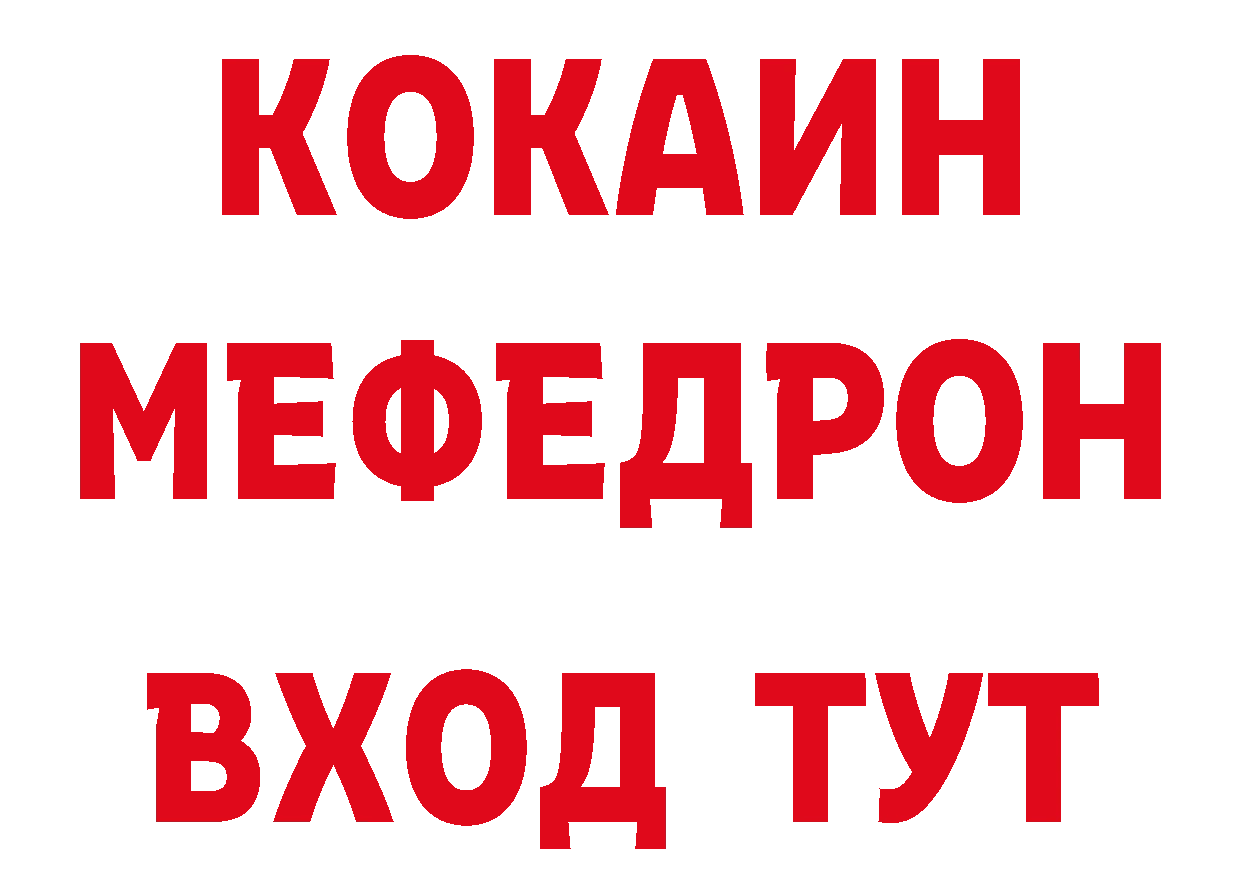 КОКАИН
МЕФЕДРОН
ВХОД ТУТ